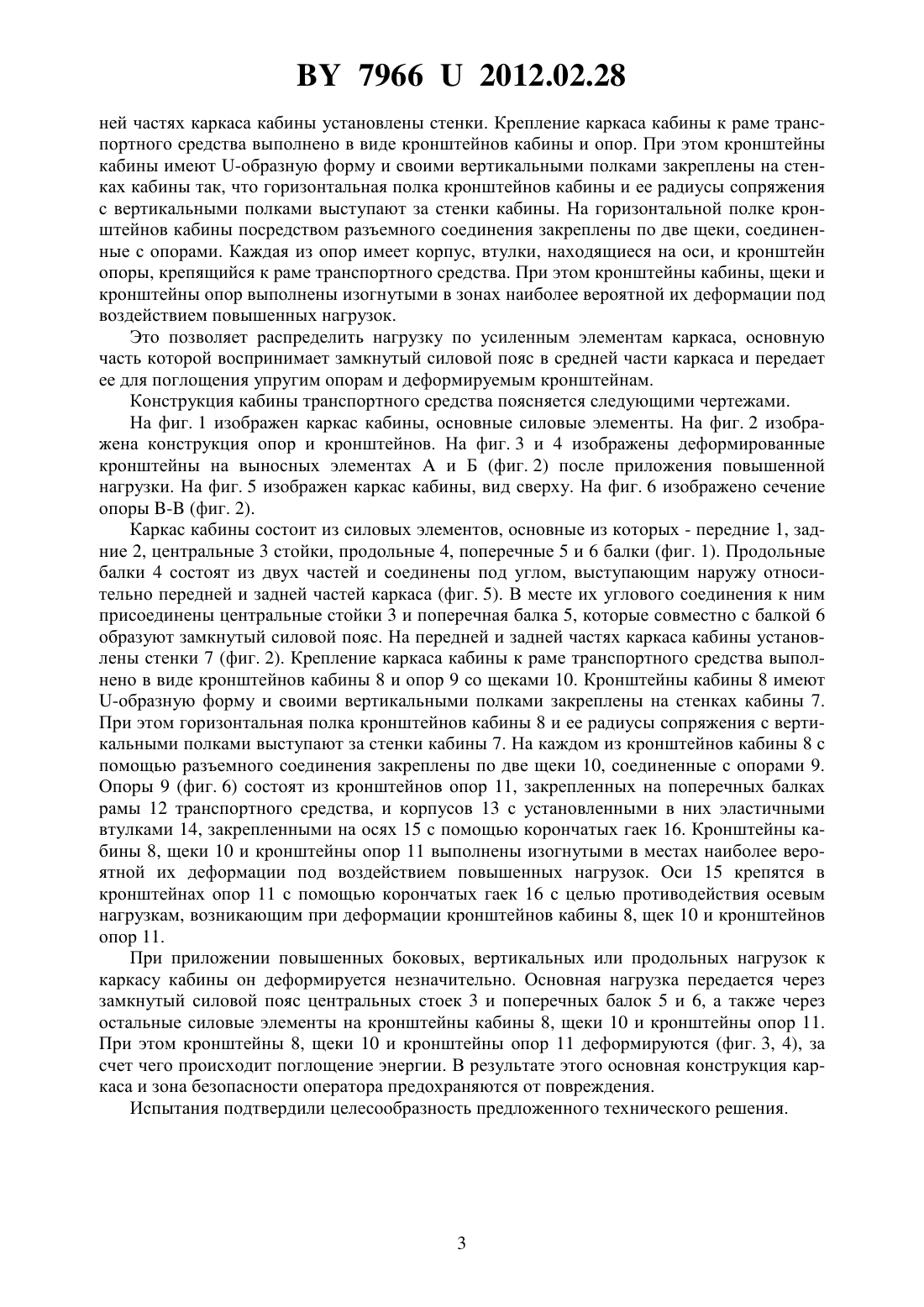 BY 7966 U 2012.02.28

ней частях каркаса кабины установлены стенки. Крепление каркаса кабины к раме транспортного средства выполнено в виде кронштейнов кабины и опор. При этом кронштейны кабины имеют U-образную форму и своими вертикальными полками закреплены на стенках кабины так, что горизонтальная полка кронштейнов кабины и ее радиусы сопряжения с вертикальными полками выступают за стенки кабины. На горизонтальной полке кронштейнов кабины посредством разъемного соединения закреплены по две щеки, соединенные с опорами. Каждая из опор имеет корпус, втулки, находящиеся на оси, и кронштейн опоры, крепящийся к раме транспортного средства. При этом кронштейны кабины, щеки и кронштейны опор выполнены изогнутыми в зонах наиболее вероятной их деформации под воздействием повышенных нагрузок.

Это позволяет распределить нагрузку по усиленным элементам каркаса, основную часть которой воспринимает замкнутый силовой пояс в средней части каркаса и передает ее для поглощения упругим опорам и деформируемым кронштейнам.

Конструкция кабины транспортного средства поясняется следующими чертежами.

На фиг. 1 изображен каркас кабины, основные силовые элементы. На фиг. 2 изображена конструкция опор и кронштейнов. На фиг. 3 и 4 изображены деформированные кронштейны на выносных элементах А и Б (фиг. 2) после приложения повышенной нагрузки. На фиг. 5 изображен каркас кабины, вид сверху. На фиг. 6 изображено сечение опоры В-В (фиг. 2).

Каркас кабины состоит из силовых элементов, основные из которых - передние 1, задние 2, центральные 3 стойки, продольные 4, поперечные 5 и 6 балки (фиг. 1). Продольные балки 4 состоят из двух частей и соединены под углом, выступающим наружу относительно передней и задней частей каркаса (фиг. 5). В месте их углового соединения к ним присоединены центральные стойки 3 и поперечная балка 5, которые совместно с балкой 6 образуют замкнутый силовой пояс. На передней и задней частях каркаса кабины установлены стенки 7 (фиг. 2). Крепление каркаса кабины к раме транспортного средства выполнено в виде кронштейнов кабины 8 и опор 9 со щеками 10. Кронштейны кабины 8 имеют U-образную форму и своими вертикальными полками закреплены на стенках кабины 7. При этом горизонтальная полка кронштейнов кабины 8 и ее радиусы сопряжения с вертикальными полками выступают за стенки кабины 7. На каждом из кронштейнов кабины 8 с помощью разъемного соединения закреплены по две щеки 10, соединенные с опорами 9. Опоры 9 (фиг. 6) состоят из кронштейнов опор 11, закрепленных на поперечных балках рамы 12 транспортного средства, и корпусов 13 с установленными в них эластичными втулками 14, закрепленными на осях 15 с помощью корончатых гаек 16. Кронштейны кабины 8, щеки 10 и кронштейны опор 11 выполнены изогнутыми в местах наиболее вероятной их деформации под воздействием повышенных нагрузок. Оси 15 крепятся в кронштейнах опор 11 с помощью корончатых гаек 16 с целью противодействия осевым нагрузкам, возникающим при деформации кронштейнов кабины 8, щек 10 и кронштейнов опор 11.

При приложении повышенных боковых, вертикальных или продольных нагрузок к каркасу кабины он деформируется незначительно. Основная нагрузка передается через замкнутый силовой пояс центральных стоек 3 и поперечных балок 5 и 6, а также через остальные силовые элементы на кронштейны кабины 8, щеки 10 и кронштейны опор 11. При этом кронштейны 8, щеки 10 и кронштейны опор 11 деформируются (фиг. 3, 4), за счет чего происходит поглощение энергии. В результате этого основная конструкция каркаса и зона безопасности оператора предохраняются от повреждения.

Испытания подтвердили целесообразность предложенного технического решения.

3